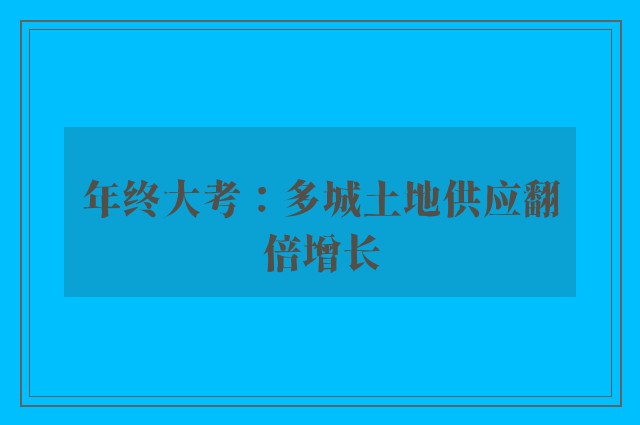 年终大考：多城土地供应翻倍增长